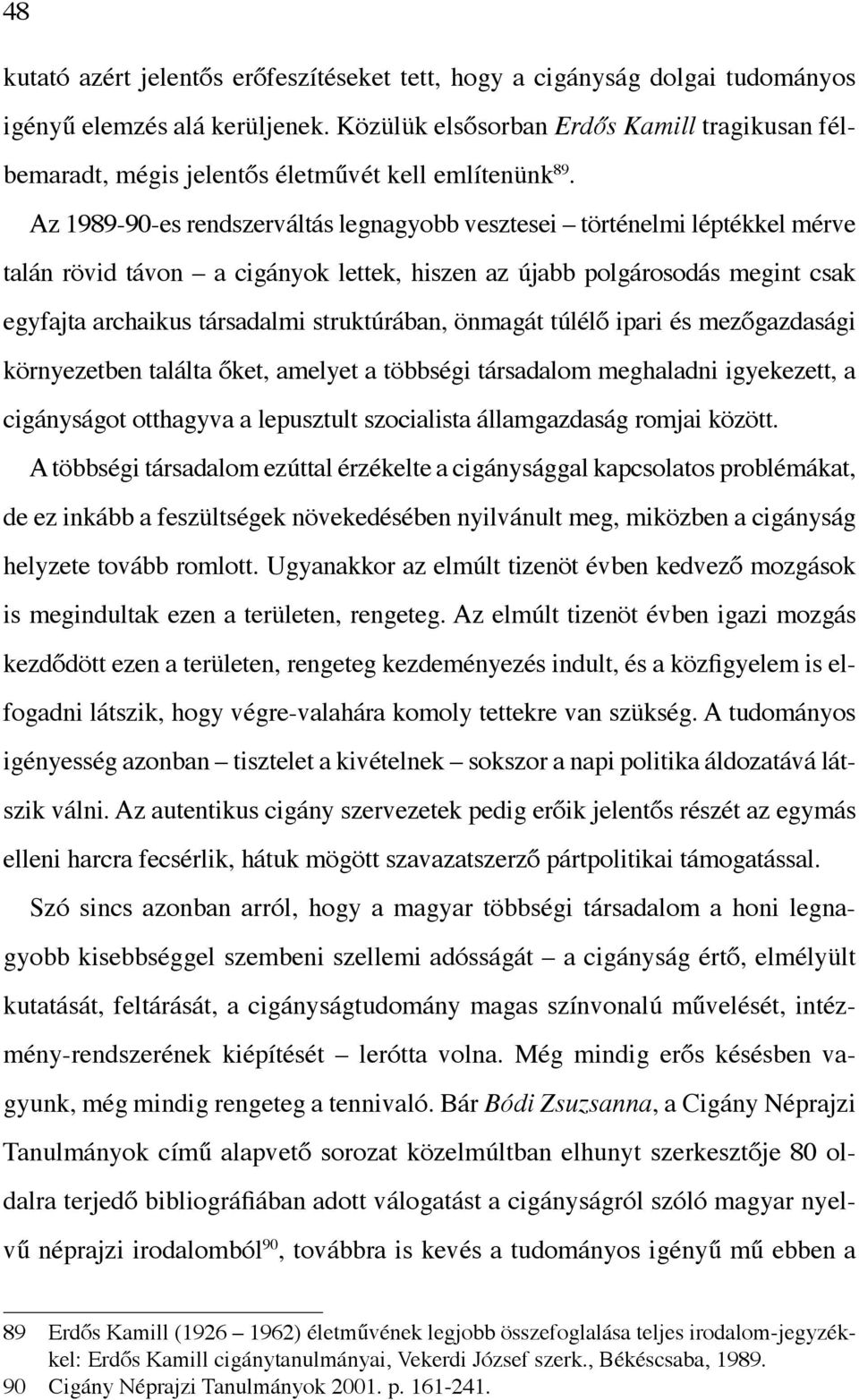 48

kutató azért jelentős erőfeszítéseket tett, hogy a cigányság dolgai tudományos igényű elemzés alá kerüljenek. Közülük elsősorban Erdős Kamill tragikusan félbemaradt, mégis jelentős életművét kell említenünk$^{89}$.

Az 1989-90-es rendszerváltás legnagyobb vesztesei – történelmi léptékkel mérve talán rövid távon – a cigányok lettek, hiszen az újabb polgárosodás megint csak egyfajta archaikus társadalmi struktúrában, önmagát túlélő ipari és mezőgazdasági környezetben találta őket, amelyet a többségi társadalom meghaladni igyekezett, a cigányságot otthagyva a lepusztult szocialista államgazdaság romjai között. A többségi társadalom ezúttal érzékelte a cigánysággal kapcsolatos problémákat, de ez inkább a feszültségek növekedésében nyilvánult meg, miközben a cigányság helyzete tovább romlott. Ugyanakkor az elmúlt tizenöt évben kedvező mozgások is megindultak ezen a területen, rengeteg. Az elmúlt tizenöt évben igazi mozgás kezdődött ezen a területen, rengeteg kezdeményezés indult, és a közfigyelem is elfogadni látszik, hogy végre-valahára komoly tettekre van szükség. A tudományos igényesség azonban – tisztelet a kivételnek – sokszor a napi politika áldozatává látszik válni. Az autentikus cigány szervezetek pedig erőik jelentős részét az egymás elleni harcra fecsérlik, hátuk mögött szavazatszerző pártpolitikai támogatással.

Szó sincs azonban arról, hogy a magyar többségi társadalom a honi legnagyobb kisebbséggel szembeni szellemi adósságát – a cigányság értő, elmélyült kutatását, feltárását, a cigányságtudomány magas színvonalú művelését, intézmény-rendszerének kiépítését – lerótta volna. Még mindig erős késésben vagyunk, még mindig rengeteg a tennivaló. Bár Bódi Zsuzsanna, a Cigány Néprajzi Tanulmányok című alapvető sorozat közelmúltban elhunyt szerkesztője 80 oldalra terjedő bibliográfiában adott válogatást a cigányságról szóló magyar nyelvű néprajzi irodalomból$^{90}$, továbbra is kevés a tudományos igényű mű ebben a

89 Erdős Kamill (1926 – 1962) életművének legjobb összefoglalása teljes irodalom-jegyzékkel: Erdős Kamill cigánytanulmányai, Vekerdi József szerk., Békéscsaba, 1989.
90 Cigány Néprajzi Tanulmányok 2001. p. 161-241.